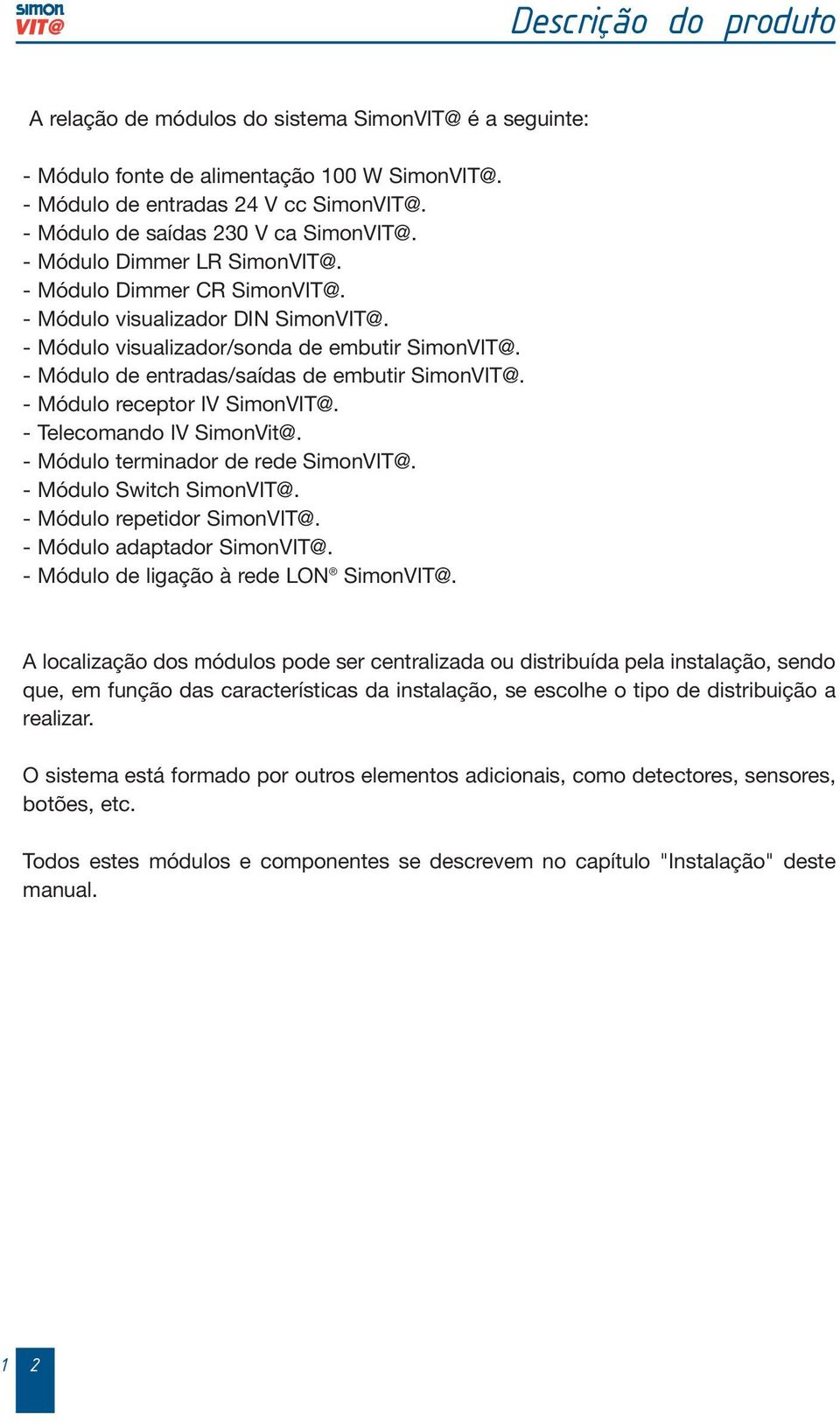 simon
VIT@

Descrição do produto

A relação de módulos do sistema SimonVIT@ é a seguinte:

- Módulo fonte de alimentação 100 W SimonVIT@.
- Módulo de entradas 24 V cc SimonVIT@.
- Módulo de saídas 230 V ca SimonVIT@.
- Módulo Dimmer LR SimonVIT@.
- Módulo Dimmer CR SimonVIT@.
- Módulo visualizador DIN SimonVIT@.
- Módulo visualizador/sonda de embutir SimonVIT@.
- Módulo de entradas/saídas de embutir SimonVIT@.
- Módulo receptor IV SimonVIT@.
- Telecomando IV SimonVit@.
- Módulo terminador de rede SimonVIT@.
- Módulo Switch SimonVIT@.
- Módulo repetidor SimonVIT@.
- Módulo adaptador SimonVIT@.
- Módulo de ligação à rede LON® SimonVIT@.

A localização dos módulos pode ser centralizada ou distribuída pela instalação, sendo que, em função das características da instalação, se escolhe o tipo de distribuição a realizar.

O sistema está formado por outros elementos adicionais, como detectores, sensores, botões, etc.

Todos estes módulos e componentes se descrevem no capítulo "Instalação" deste manual.

1 2